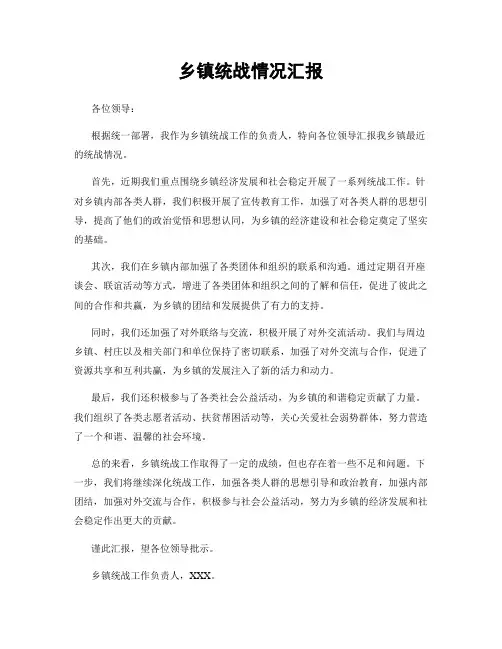 乡镇统战情况汇报

各位领导：

根据统一部署，我作为乡镇统战工作的负责人，特向各位领导汇报我乡镇最近的统战情况。

首先，近期我们重点围绕乡镇经济发展和社会稳定开展了一系列统战工作。针对乡镇内部各类人群，我们积极开展了宣传教育工作，加强了对各类人群的思想引导，提高了他们的政治觉悟和思想认同，为乡镇的经济建设和社会稳定奠定了坚实的基础。

其次，我们在乡镇内部加强了各类团体和组织的联系和沟通。通过定期召开座谈会、联谊活动等方式，增进了各类团体和组织之间的了解和信任，促进了彼此之间的合作和共赢，为乡镇的团结和发展提供了有力的支持。

同时，我们还加强了对外联络与交流，积极开展了对外交流活动。我们与周边乡镇、村庄以及相关部门和单位保持了密切联系，加强了对外交流与合作，促进了资源共享和互利共赢，为乡镇的发展注入了新的活力和动力。

最后，我们还积极参与了各类社会公益活动，为乡镇的和谐稳定贡献了力量。我们组织了各类志愿者活动、扶贫帮困活动等，关心关爱社会弱势群体，努力营造了一个和谐、温馨的社会环境。

总的来看，乡镇统战工作取得了一定的成绩，但也存在着一些不足和问题。下一步，我们将继续深化统战工作，加强各类人群的思想引导和政治教育，加强内部团结，加强对外交流与合作，积极参与社会公益活动，努力为乡镇的经济发展和社会稳定作出更大的贡献。

谨此汇报，望各位领导批示。

乡镇统战工作负责人，XXX。